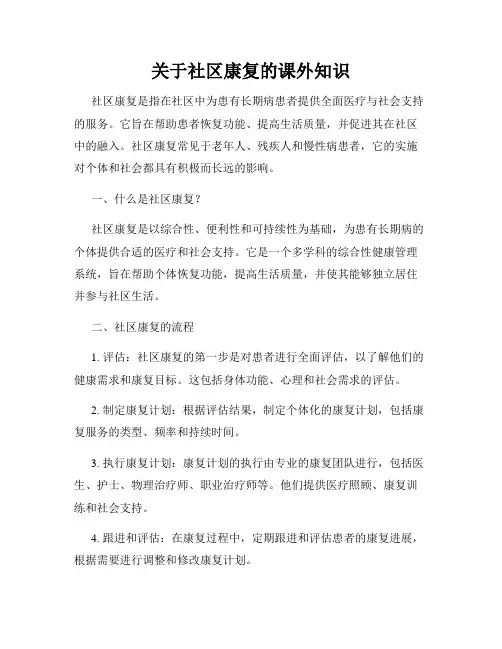 关于社区康复的课外知识

社区康复是指在社区中为患有长期病患者提供全面医疗与社会支持的服务。它旨在帮助患者恢复功能、提高生活质量，并促进其在社区中的融入。社区康复常见于老年人、残疾人和慢性病患者，它的实施对个体和社会都具有积极而长远的影响。

一、什么是社区康复？

社区康复是以综合性、便利性和可持续性为基础，为患有长期病的个体提供合适的医疗和社会支持。它是一个多学科的综合性健康管理系统，旨在帮助个体恢复功能，提高生活质量，并使其能够独立居住并参与社区生活。

二、社区康复的流程

1. 评估：社区康复的第一步是对患者进行全面评估，以了解他们的健康需求和康复目标。这包括身体功能、心理和社会需求的评估。

2. 制定康复计划：根据评估结果，制定个体化的康复计划，包括康复服务的类型、频率和持续时间。

3. 执行康复计划：康复计划的执行由专业的康复团队进行，包括医生、护士、物理治疗师、职业治疗师等。他们提供医疗照顾、康复训练和社会支持。

4. 跟进和评估：在康复过程中，定期跟进和评估患者的康复进展，根据需要进行调整和修改康复计划。